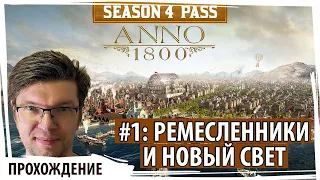 SEASON 4 PASS

ANNO
1800

#1: РЕМЕСЛЕННИКИ
И НОВЫЙ СВЕТ

ПРОХОЖДЕНИЕ